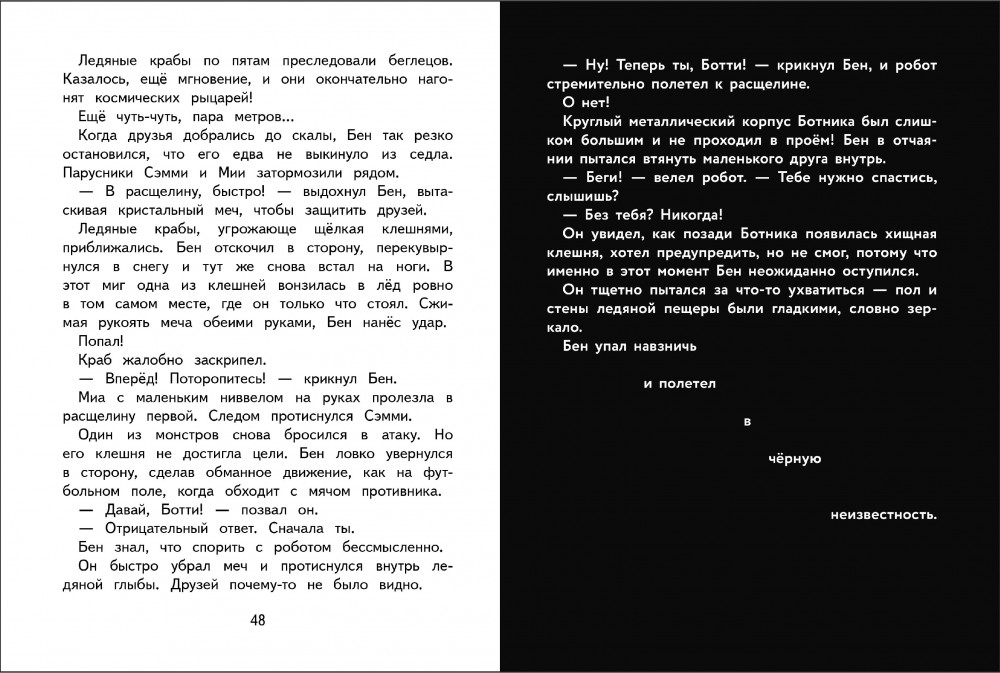 Ледяные крабы по пятам преследовали беглецов. Казалось, ещё мгновение, и они окончательно нагонят космических рыцарей!

Ещё чуть-чуть, пара метров...

Когда друзья добрались до скалы, Бен так резко остановился, что его едва не выкинуло из седла. Парусники Сэмми и Мии затормозили рядом.

— В расщелину, быстро! — выдохнул Бен, вытаскивая кристальный меч, чтобы защитить друзей.

Ледяные крабы, угрожающе щёлкая клешнями, приближались. Бен отскочил в сторону, перекувырнулся в снегу и тут же снова встал на ноги. В этот миг одна из клешней вонзилась в лёд ровно в том самом месте, где он только что стоял. Сжимая рукоять меча обеими руками, Бен нанёс удар.

Попал!

Краб жалобно заскрипел.

— Вперёд! Поторопитесь! — крикнул Бен.

Миа с маленьким ниввелом на руках пролезла в расщелину первой. Следом протиснулся Сэмми.

Один из монстров снова бросился в атаку. Но его клешня не достигла цели. Бен ловко увернулся в сторону, сделав обманное движение, как на футбольном поле, когда обходит с мячом противника.

— Давай, Ботти! — позвал он.

— Отрицательный ответ. Сначала ты.

Бен знал, что спорить с роботом бессмысленно. Он быстро убрал меч и протиснулся внутрь ледяной глыбы. Друзей почему-то не было видно.

48

— Ну! Теперь ты, Ботти! — крикнул Бен, и робот стремительно полетел к расщелине.

О нет!

Круглый металлический корпус Ботника был слишком большим и не проходил в проём! Бен в отчаянии пытался втянуть маленького друга внутрь.

— Беги! — велел робот. — Тебе нужно спастись, слышишь?

— Без тебя? Никогда!

Он увидел, как позади Ботника появилась хищная клешня, хотел предупредить, но не смог, потому что именно в этот момент Бен неожиданно оступился.

Он тщетно пытался за что-то ухватиться — пол и стены ледяной пещеры были гладкими, словно зеркало.

Бен упал навзничь

и полетел

в

чёрную

неизвестность.